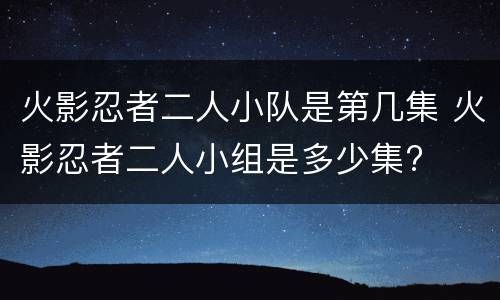 火影忍者二人小队是第几集 火影忍者二人小组是多少集?